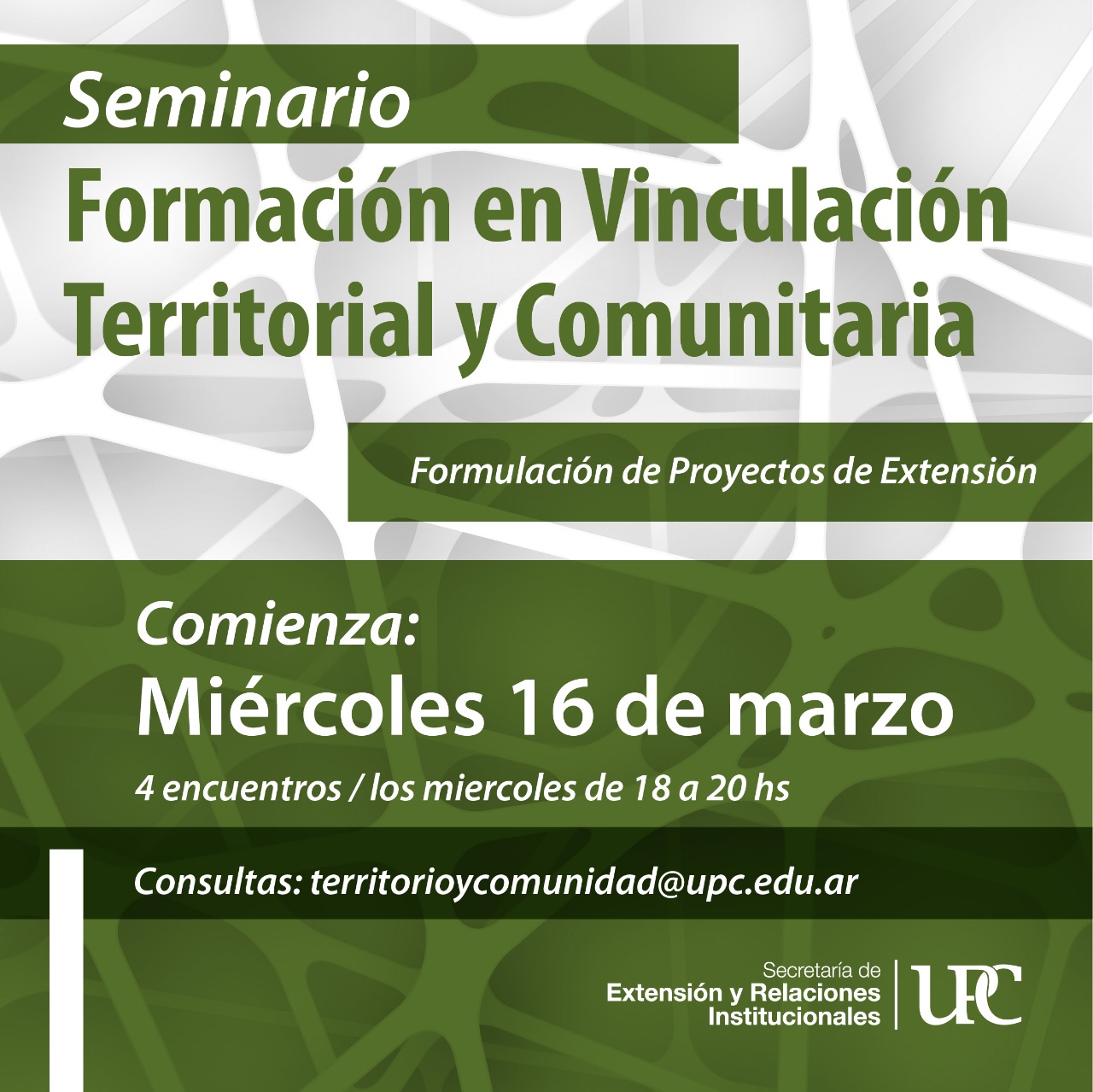 Seminario
Formación en Vinculación Territorial y Comunitaria

Formulación de Proyectos de Extensión

Comienza:
Miércoles 16 de marzo
4 encuentros / los miercoles de 18 a 20 hs

Consultas: territorioycomunidad@upc.edu.ar

Secretaría de
Extensión y Relaciones Institucionales

UPC